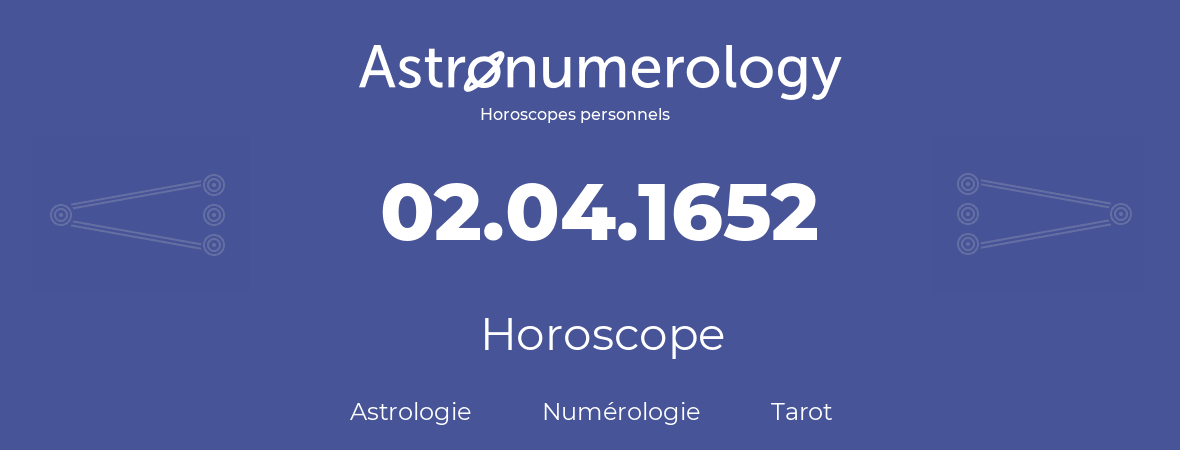 Astronumerology
Horoscopes personnels

02.04.1652

Horoscope

Astrologie Numérologie Tarot